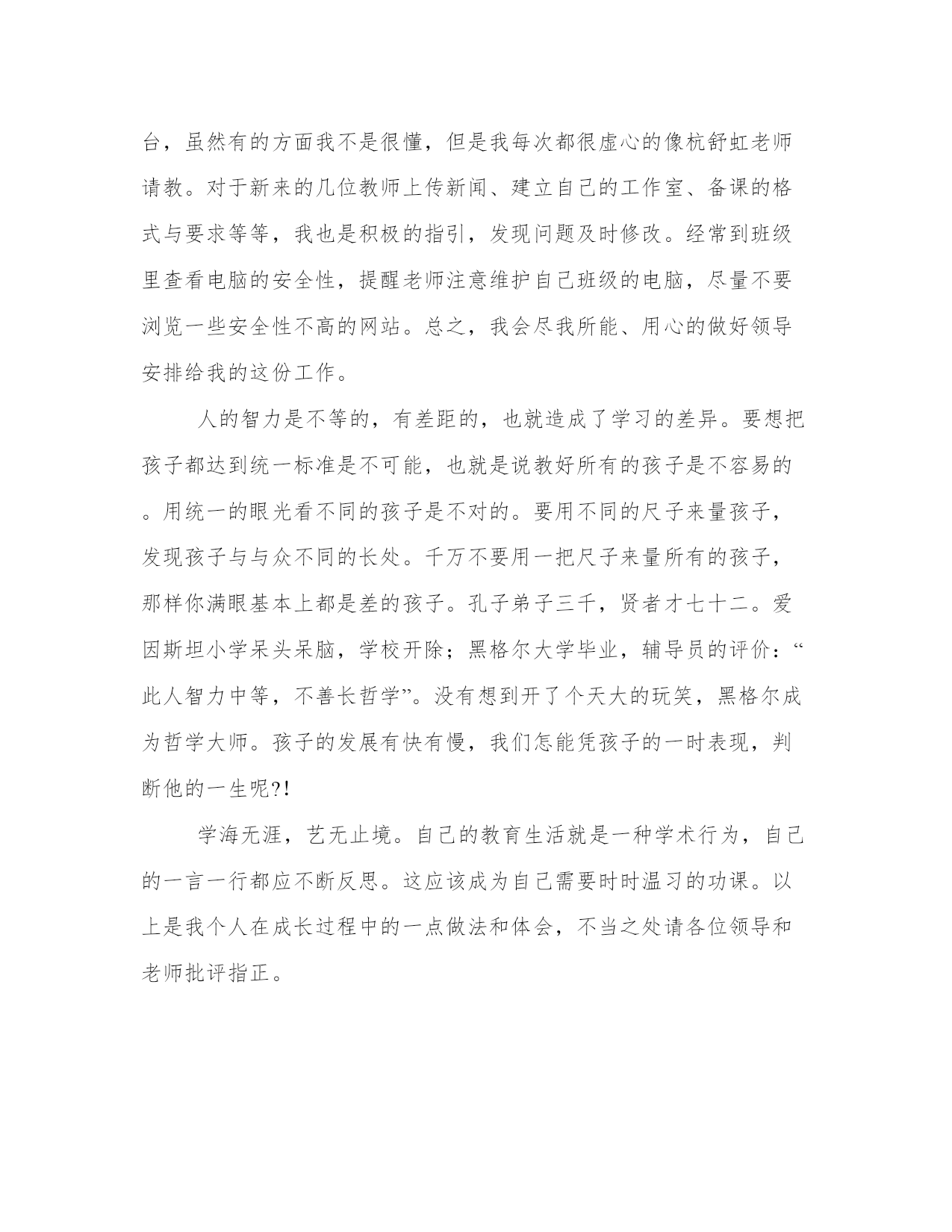 台，虽然有的方面我不是很懂，但是我每次都很虚心的像杭舒虹老师请教。对于新来的几位教师上传新闻、建立自己的工作室、备课的格式与要求等等，我也是积极的指引，发现问题及时修改。经常到班级里查看电脑的安全性，提醒老师注意维护自己班级的电脑，尽量不要浏览一些安全性不高的网站。总之，我会尽我所能、用心的做好领导安排给我的这份工作。

人的智力是不等的，有差距的，也就造成了学习的差异。要想把孩子都达到统一标准是不可能，也就是说教好所有的孩子是不容易的。用统一的眼光看不同的孩子是不对的。要用不同的尺子来量孩子，发现孩子与与众不同的长处。千万不要用一把尺子来量所有的孩子，那样你满眼基本上都是差的孩子。孔子弟子三千，贤者才七十二。爱因斯坦小学呆头呆脑，学校开除；黑格尔大学毕业，辅导员的评价：“此人智力中等，不善长哲学”。没有想到开了个天大的玩笑，黑格尔成为哲学大师。孩子的发展有快有慢，我们怎能凭孩子的一时表现，判断他的一生呢?!

学海无涯，艺无止境。自己的教育生活就是一种学术行为，自己的一言一行都应不断反思。这应该成为自己需要时时温习的功课。以上是我个人在成长过程中的一点做法和体会，不当之处请各位领导和老师批评指正。